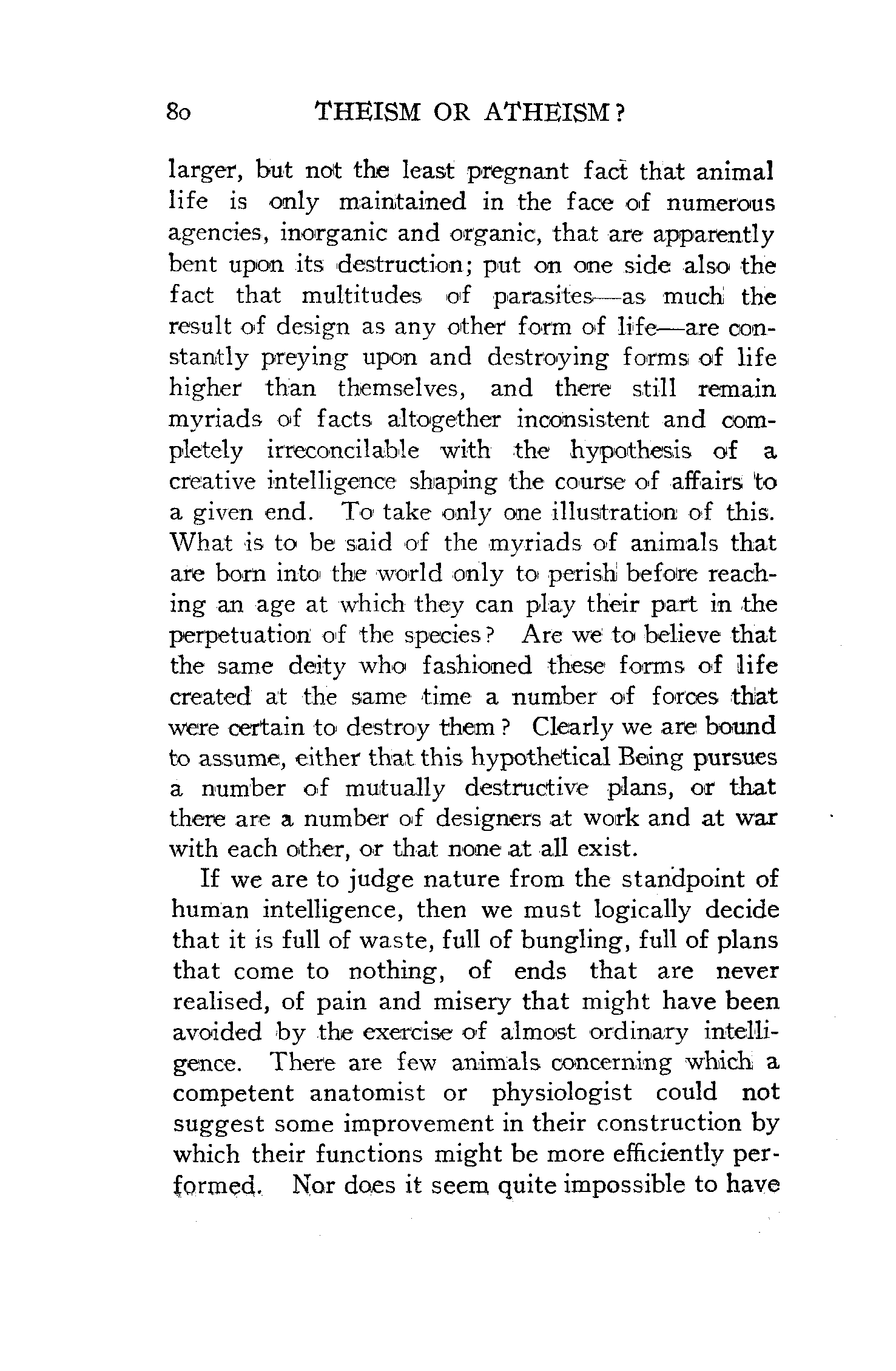 80 THEISM OR ATHEISM?

larger, but not the least pregnant fact that animal life is only maintained in the face of numerous agencies, inorganic and organic, that are apparently bent upon its destruction; put on one side also the fact that multitudes of parasites—as much the result of design as any other form of life—are constantly preying upon and destroying forms of life higher than themselves, and there still remain myriads of facts altogether inconsistent and completely irreconcilable with the hypothesis of a creative intelligence shaping the course of affairs to a given end. To take only one illustration of this. What is to be said of the myriads of animals that are born into the world only to perish before reaching an age at which they can play their part in the perpetuation of the species? Are we to believe that the same deity who fashioned these forms of life created at the same time a number of forces that were certain to destroy them? Clearly we are bound to assume, either that this hypothetical Being pursues a number of mutually destructive plans, or that there are a number of designers at work and at war with each other, or that none at all exist.

If we are to judge nature from the standpoint of human intelligence, then we must logically decide that it is full of waste, full of bungling, full of plans that come to nothing, of ends that are never realised, of pain and misery that might have been avoided by the exercise of almost ordinary intelligence. There are few animals concerning which a competent anatomist or physiologist could not suggest some improvement in their construction by which their functions might be more efficiently performed. Nor does it seem quite impossible to have